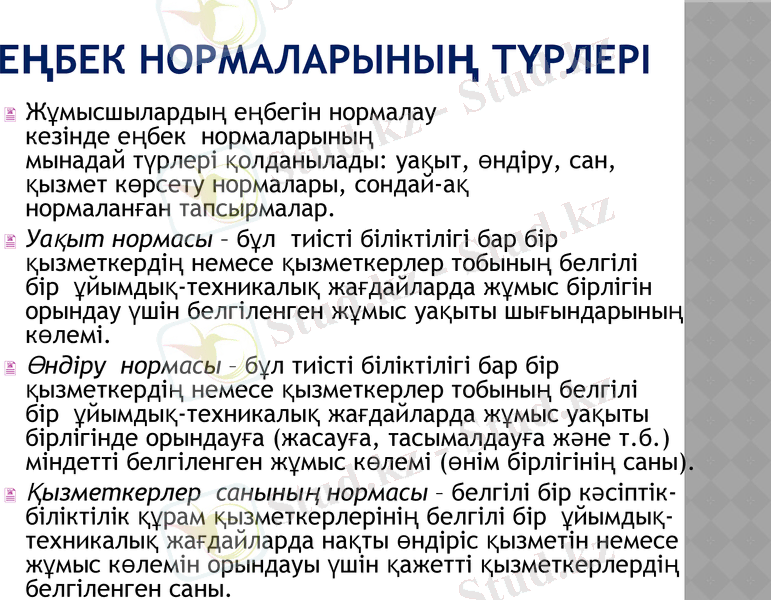 ЕҢБЕК НОРМАЛАРЫНЫҢ ТҮРЛЕРІ

Жұмысшылардың еңбегін нормалау кезінде еңбек нормаларының мынадай түрлері қолданылады: уақыт, өндіру, сан, қызмет көрсету нормалары, сондай-ақ нормаланған тапсырмалар.

Уақыт нормасы – бұл тиісті біліктілігі бар бір қызметкердің немесе қызметкерлер тобының белгілі бір ұйымдық-техникалық жағдайларда жұмыс бірлігін орындау үшін белгіленген жұмыс уақыты шығындарының көлемі.

Өндіру нормасы – бұл тиісті біліктілігі бар бір қызметкердің немесе қызметкерлер тобының белгілі бір ұйымдық-техникалық жағдайларда жұмыс уақыты бірлігінде орындауға (жасауға, тасымалдауға және т.б.) міндетті белгіленген жұмыс көлемі (өнім бірлігінің саны).

Қызметкерлер санының нормасы – белгілі бір кәсіптік-біліктілік құрам қызметкерлерінің белгілі бір ұйымдық-техникалық жағдайларда нақты өндіріс қызметін немесе жұмыс көлемін орындауы үшін қажетті қызметкерлердің белгіленген саны.

Stud.kz